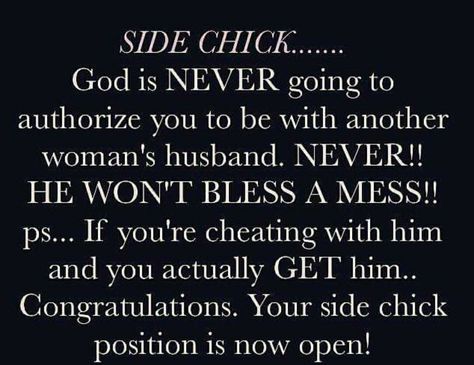 SIDE CHICK.......
God is NEVER going to authorize you to be with another woman's husband. NEVER!! HE WON'T BLESS A MESS!! ps... If you're cheating with him and you actually GET him.. Congratulations. Your side chick position is now open!